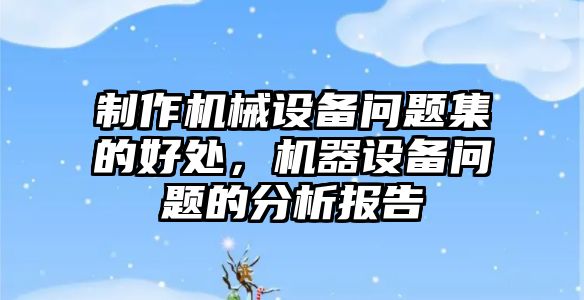 制作机械设备问题集的好处，机器设备问题的分析报告